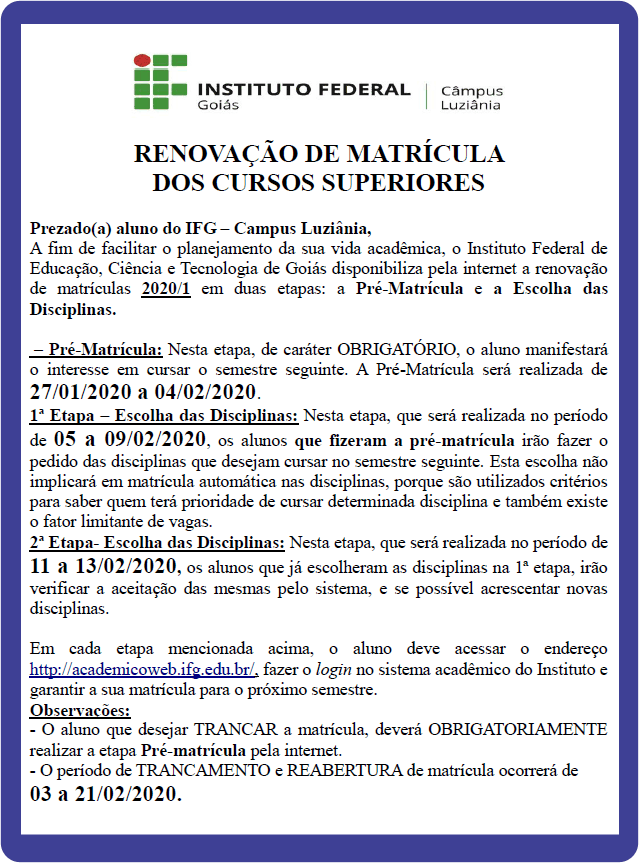 INSTITUTO FEDERAL
Goiás
Câmpus
Luziânia

RENOVAÇÃO DE MATRÍCULA
DOS CURSOS SUPERIORES

Prezado(a) aluno do IFG – Campus Luziânia,
A fim de facilitar o planejamento da sua vida acadêmica, o Instituto Federal de Educação, Ciência e Tecnologia de Goiás disponibiliza pela internet a renovação de matrículas 2020/1 em duas etapas: a Pré-Matrícula e a Escolha das Disciplinas.

– Pré-Matrícula: Nesta etapa, de caráter OBRIGATÓRIO, o aluno manifestará o interesse em cursar o semestre seguinte. A Pré-Matrícula será realizada de 27/01/2020 a 04/02/2020.
1ª Etapa – Escolha das Disciplinas: Nesta etapa, que será realizada no período de 05 a 09/02/2020, os alunos que fizeram a pré-matrícula irão fazer o pedido das disciplinas que desejam cursar no semestre seguinte. Esta escolha não implicará em matrícula automática nas disciplinas, porque são utilizados critérios para saber quem terá prioridade de cursar determinada disciplina e também existe o fator limitante de vagas.
2ª Etapa- Escolha das Disciplinas: Nesta etapa, que será realizada no período de 11 a 13/02/2020, os alunos que já escolheram as disciplinas na 1ª etapa, irão verificar a aceitação das mesmas pelo sistema, e se possível acrescentar novas disciplinas.

Em cada etapa mencionada acima, o aluno deve acessar o endereço http://academicoweb.ifg.edu.br/, fazer o login no sistema acadêmico do Instituto e garantir a sua matrícula para o próximo semestre.
Observações:
- O aluno que desejar TRANCAR a matrícula, deverá OBRIGATORIAMENTE realizar a etapa Pré-matrícula pela internet.
- O período de TRANCAMENTO e REABERTURA de matrícula ocorrerá de 03 a 21/02/2020.